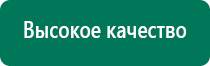 Высокое качество